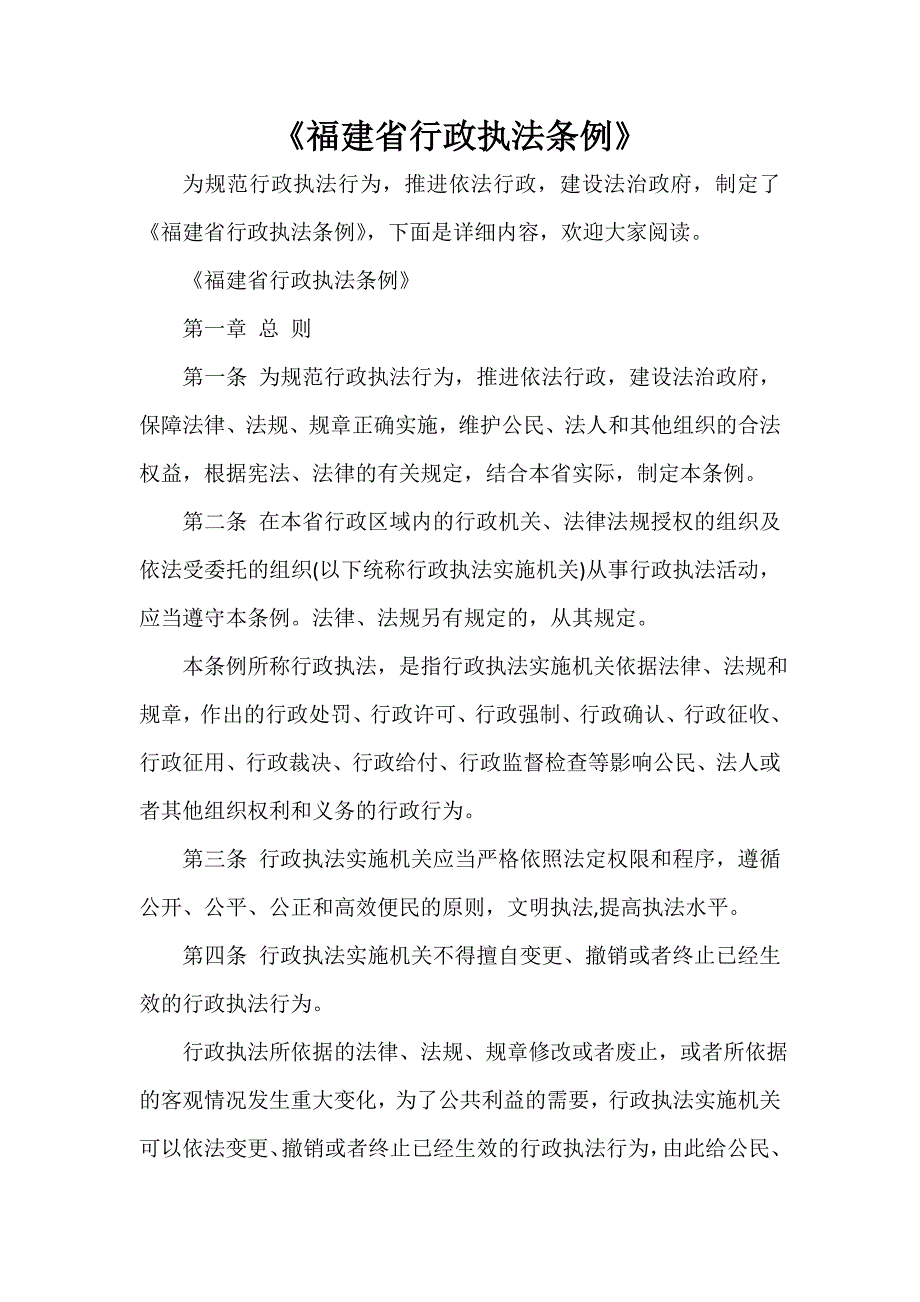 《福建省行政执法条例》

为规范行政执法行为，推进依法行政，建设法治政府，制定了《福建省行政执法条例》，下面是详细内容，欢迎大家阅读。

《福建省行政执法条例》

第一章 总 则

第一条 为规范行政执法行为，推进依法行政，建设法治政府，保障法律、法规、规章正确实施，维护公民、法人和其他组织的合法权益，根据宪法、法律的有关规定，结合本省实际，制定本条例。

第二条 在本省行政区域内的行政机关、法律法规授权的组织及依法受委托的组织(以下统称行政执法实施机关)从事行政执法活动，应当遵守本条例。法律、法规另有规定的，从其规定。

本条例所称行政执法，是指行政执法实施机关依据法律、法规和规章，作出的行政处罚、行政许可、行政强制、行政确认、行政征收、行政征用、行政裁决、行政给付、行政监督检查等影响公民、法人或者其他组织权利和义务的行政行为。

第三条 行政执法实施机关应当严格依照法定权限和程序，遵循公开、公平、公正和高效便民的原则，文明执法,提高执法水平。

第四条 行政执法实施机关不得擅自变更、撤销或者终止已经生效的行政执法行为。

行政执法所依据的法律、法规、规章修改或者废止，或者所依据的客观情况发生重大变化，为了公共利益的需要，行政执法实施机关可以依法变更、撤销或者终止已经生效的行政执法行为，由此给公民、